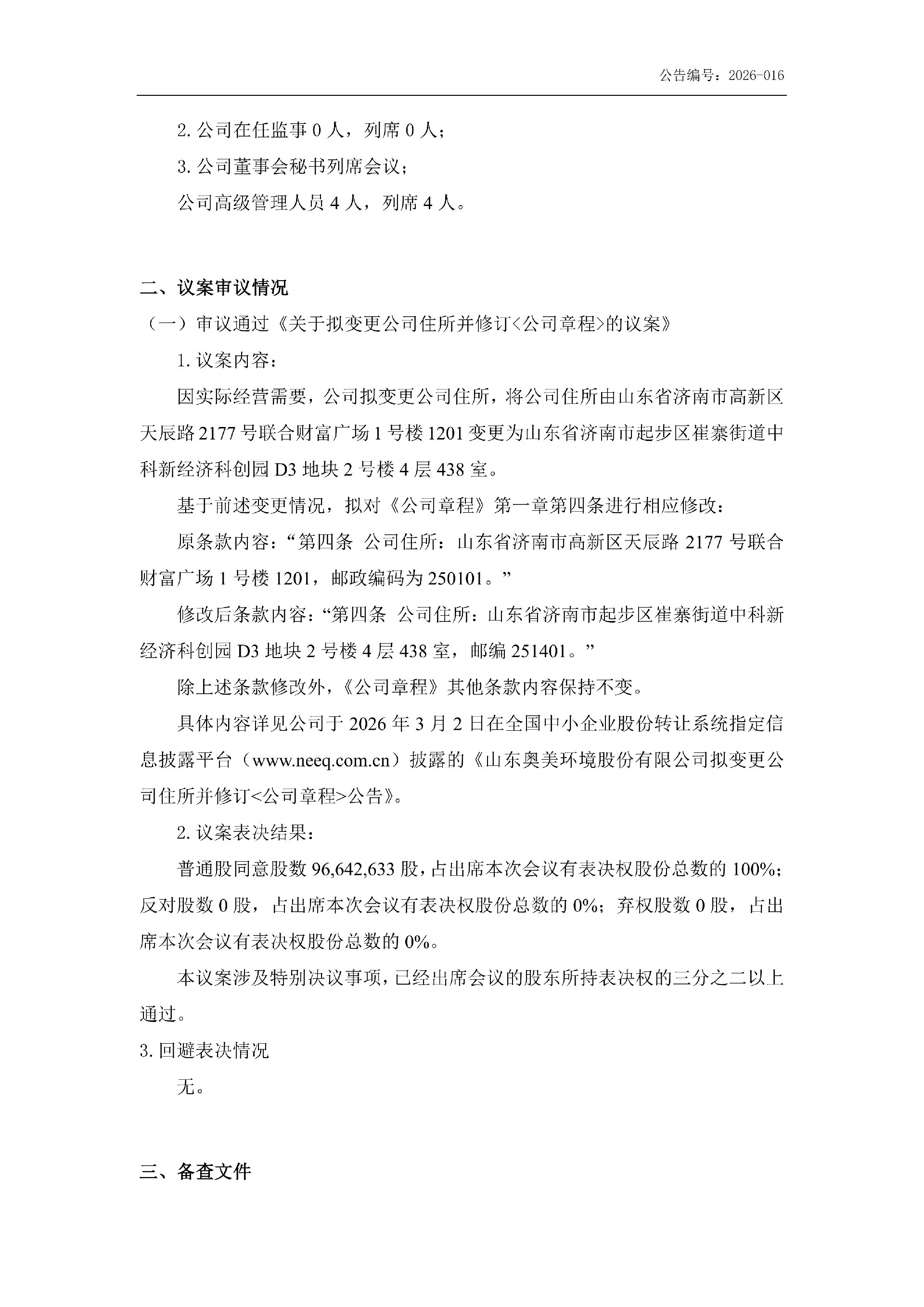 公告编号：2026-016

2. 公司在任监事 0 人，列席 0 人；

3. 公司董事会秘书列席会议；

公司高级管理人员 4 人，列席 4 人。

二、议案审议情况

（一）审议通过《关于拟变更公司住所并修订<公司章程>的议案》

1. 议案内容：

因实际经营需要，公司拟变更公司住所，将公司住所由山东省济南市高新区天辰路 2177 号联合财富广场 1 号楼 1201 变更为山东省济南市起步区崔寨街道中科新经济科创园 D3 地块 2 号楼 4 层 438 室。

基于前述变更情况，拟对《公司章程》第一章第四条进行相应修改：

原条款内容：“第四条 公司住所：山东省济南市高新区天辰路 2177 号联合财富广场 1 号楼 1201，邮政编码为 250101。”

修改后条款内容：“第四条 公司住所：山东省济南市起步区崔寨街道中科新经济科创园 D3 地块 2 号楼 4 层 438 室，邮编 251401。”

除上述条款修改外，《公司章程》其他条款内容保持不变。

具体内容详见公司于 2026 年 3 月 2 日在全国中小企业股份转让系统指定信息披露平台（www.neeq.com.cn）披露的《山东奥美环境股份有限公司拟变更公司住所并修订<公司章程>公告》。

2. 议案表决结果：

普通股同意股数 96,642,633 股，占出席本次会议有表决权股份总数的 100%；反对股数 0 股，占出席本次会议有表决权股份总数的 0%；弃权股数 0 股，占出席本次会议有表决权股份总数的 0%。

本议案涉及特别决议事项，已经出席会议的股东所持表决权的三分之二以上通过。

3. 回避表决情况

无。

三、备查文件